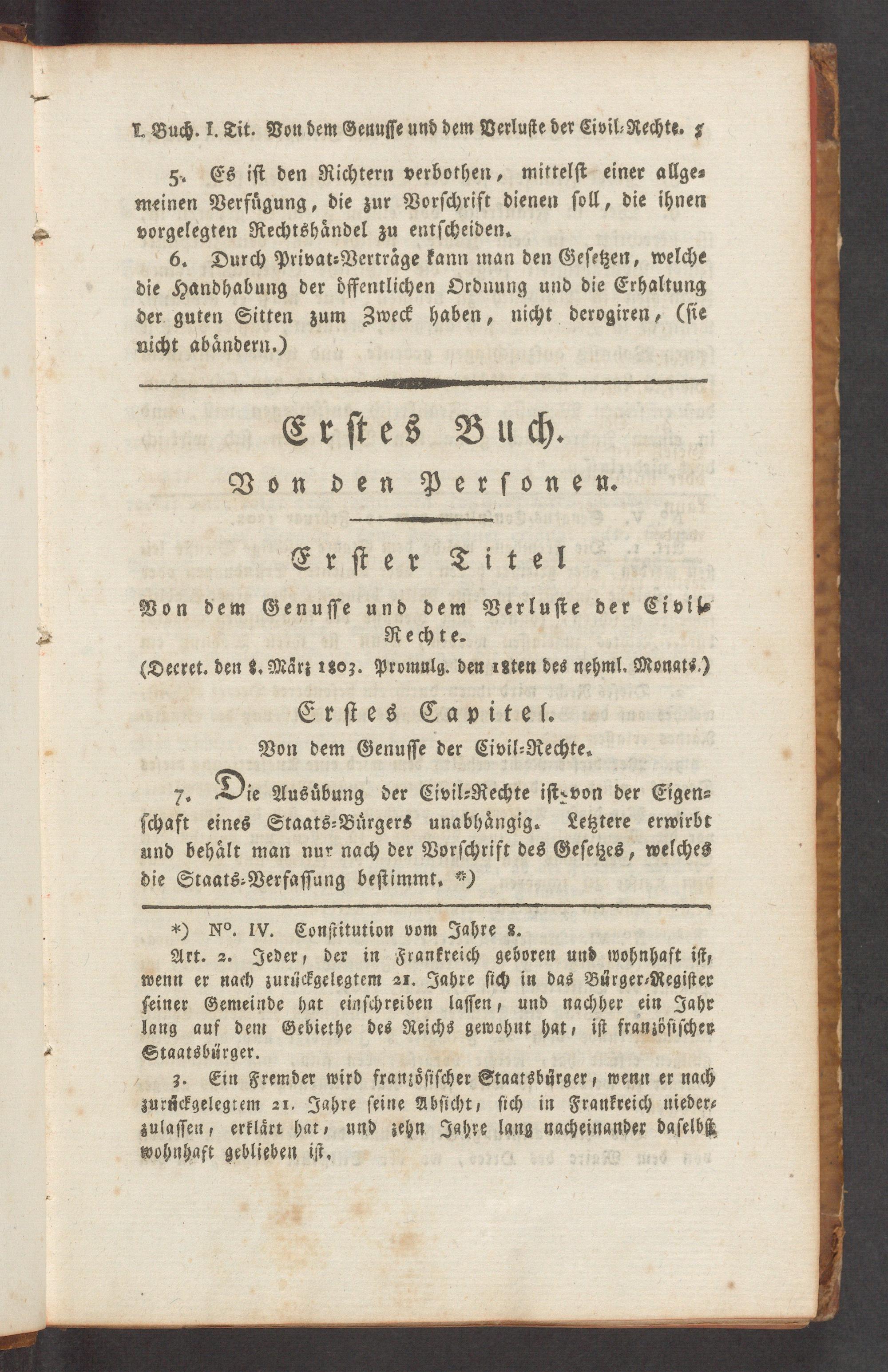 I. Buch. I. Tit. Von dem Genusse und dem Verluste der Civil-Rechte. 5

5. Es ist den Richtern verbothen, mittelst einer allgemeinen Verfügung, die zur Vorschrift dienen soll, die ihnen vorgelegten Rechtshändel zu entscheiden.

6. Durch Privat-Verträge kann man den Gesetzen, welche die Handhabung der öffentlichen Ordnung und die Erhaltung der guten Sitten zum Zweck haben, nicht derogiren, (sie nicht abändern.)

Erstes Buch.

Von den Personen.

Erster Titel

Von dem Genusse und dem Verluste der Civil-Rechte.

(Decret. den 8. März 1803. Promulg. den 18ten des nehml. Monats.)

Erstes Capitel.

Von dem Genusse der Civil-Rechte.

7. Die Ausübung der Civil-Rechte ist von der Eigenschaft eines Staats-Bürgers unabhängig. Letztere erwirbt und behält man nur nach der Vorschrift des Gesetzes, welches die Staats-Verfassung bestimmt. *)

*) N°. IV. Constitution vom Jahre 8.

Art. 2. Jeder, der in Frankreich geboren und wohnhaft ist, wenn er nach zurückgelegtem 21. Jahre sich in das Bürger-Register seiner Gemeinde hat einschreiben lassen, und nachher ein Jahr lang auf dem Gebiethe des Reichs gewohnt hat, ist französischer Staatsbürger.

3. Ein Fremder wird französischer Staatsbürger, wenn er nach zurückgelegtem 21. Jahre seine Absicht, sich in Frankreich niederzulassen, erklärt hat, und zehn Jahre lang nacheinander daselbst wohnhaft geblieben ist.